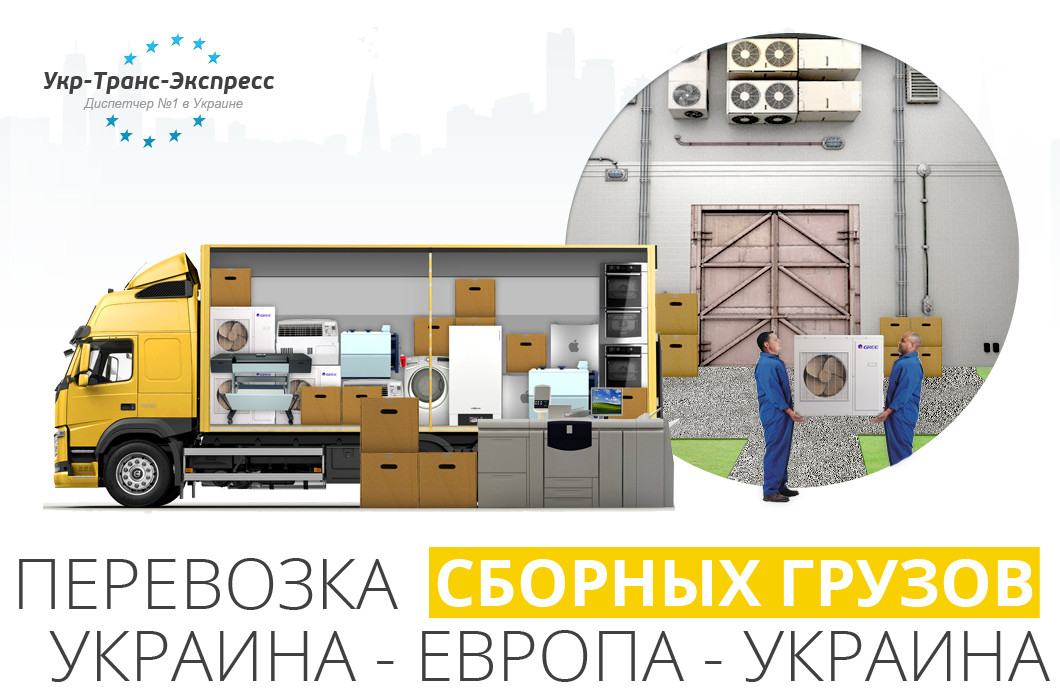 Укр-Транс-Экспресс
Диспетчер №1 в Украине

GREE

GREE

ПЕРЕВОЗКА СБОРНЫХ ГРУЗОВ
УКРАИНА - ЕВРОПА - УКРАИНА